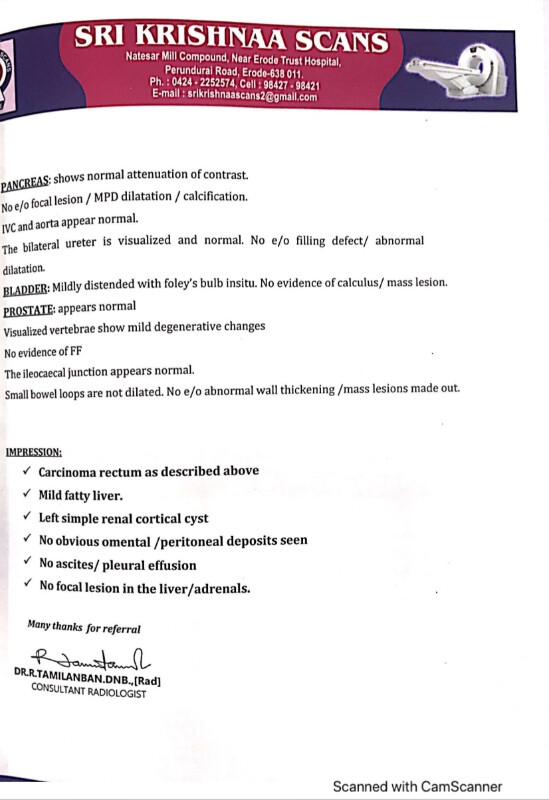 SRI KRISHNAA SCANS
Natesar Mill Compound, Near Erode Trust Hospital, Perundurai Road, Erode-638 011.
Ph. : 0424 - 2252574, Cell : 98427 - 98421
E-mail : srikrishnaascans2@gmail.com

PANCREAS: shows normal attenuation of contrast.
No e/o focal lesion / MPD dilatation / calcification.
IVC and aorta appear normal.
The bilateral ureter is visualized and normal. No e/o filling defect/ abnormal dilatation.
BLADDER: Mildly distended with foley's bulb insitu. No evidence of calculus/ mass lesion.
PROSTATE: appears normal
Visualized vertebrae show mild degenerative changes
No evidence of FF
The ileocaecal junction appears normal.
Small bowel loops are not dilated. No e/o abnormal wall thickening /mass lesions made out.

IMPRESSION:
✓ Carcinoma rectum as described above
✓ Mild fatty liver.
✓ Left simple renal cortical cyst
✓ No obvious omental /peritoneal deposits seen
✓ No ascites/ pleural effusion
✓ No focal lesion in the liver/adrenals.

Many thanks for referral

DR.R.TAMILANBAN.DNB.,[Rad]
CONSULTANT RADIOLOGIST

Scanned with CamScanner